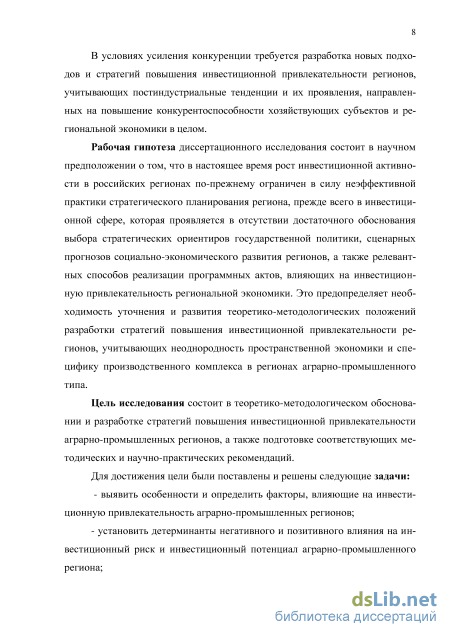 8

В условиях усиления конкуренции требуется разработка новых подходов и стратегий повышения инвестиционной привлекательности регионов, учитывающих постиндустриальные тенденции и их проявления, направленных на повышение конкурентоспособности хозяйствующих субъектов и региональной экономики в целом.

Рабочая гипотеза диссертационного исследования состоит в научном предположении о том, что в настоящее время рост инвестиционной активности в российских регионах по-прежнему ограничен в силу неэффективной практики стратегического планирования региона, прежде всего в инвестиционной сфере, которая проявляется в отсутствии достаточного обоснования выбора стратегических ориентиров государственной политики, сценарных прогнозов социально-экономического развития регионов, а также релевантных способов реализации программных актов, влияющих на инвестиционную привлекательность региональной экономики. Это предопределяет необходимость уточнения и развития теоретико-методологических положений разработки стратегий повышения инвестиционной привлекательности регионов, учитывающих неоднородность пространственной экономики и специфику производственного комплекса в регионах аграрно-промышленного типа.

Цель исследования состоит в теоретико-методологическом обосновании и разработке стратегий повышения инвестиционной привлекательности аграрно-промышленных регионов, а также подготовке соответствующих методических и научно-практических рекомендаций.

Для достижения цели были поставлены и решены следующие задачи:

- выявить особенности и определить факторы, влияющие на инвестиционную привлекательность аграрно-промышленных регионов;

- установить детерминанты негативного и позитивного влияния на инвестиционный риск и инвестиционный потенциал аграрно-промышленного региона;

dsLib.net
библиотека диссертаций